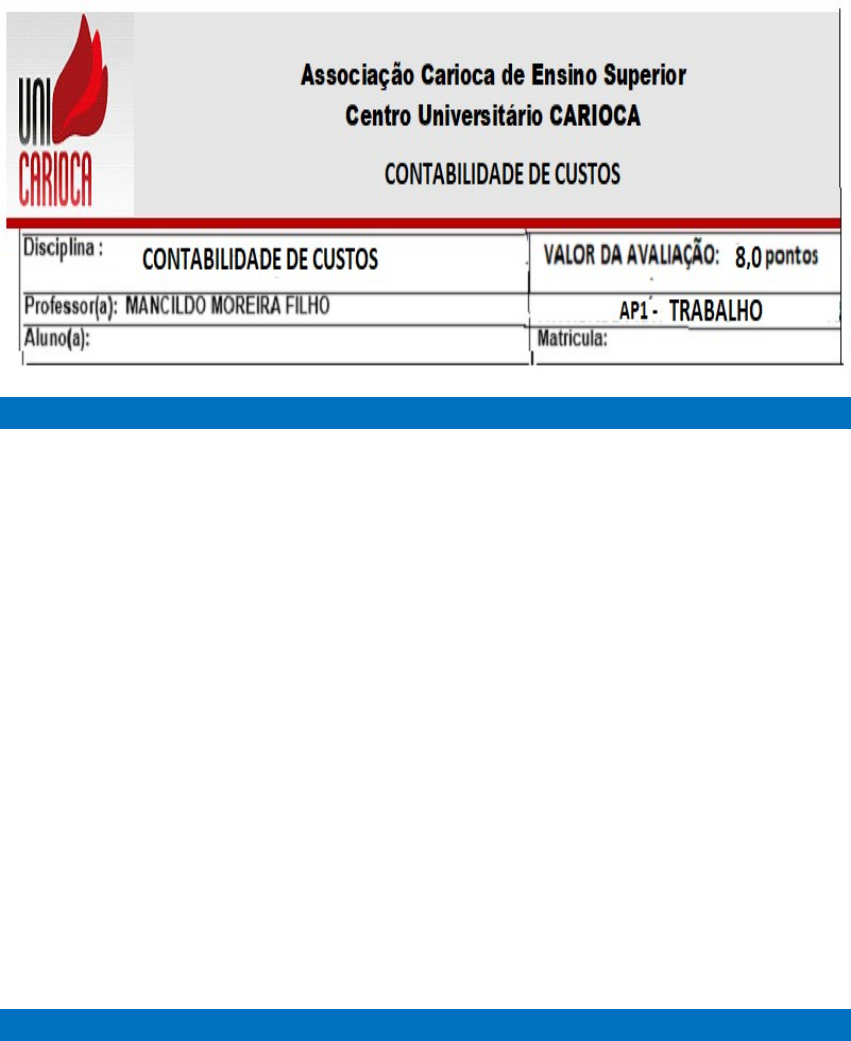 UNI
CARIOCA

Associação Carioca de Ensino Superior
Centro Universitário CARIOCA

CONTABILIDADE DE CUSTOS

Disciplina : CONTABILIDADE DE CUSTOS
VALOR DA AVALIAÇÃO: 8,0 pontos
Professor(a): MANCILDO MOREIRA FILHO
AP1 - TRABALHO
Aluno(a):
Matricula: